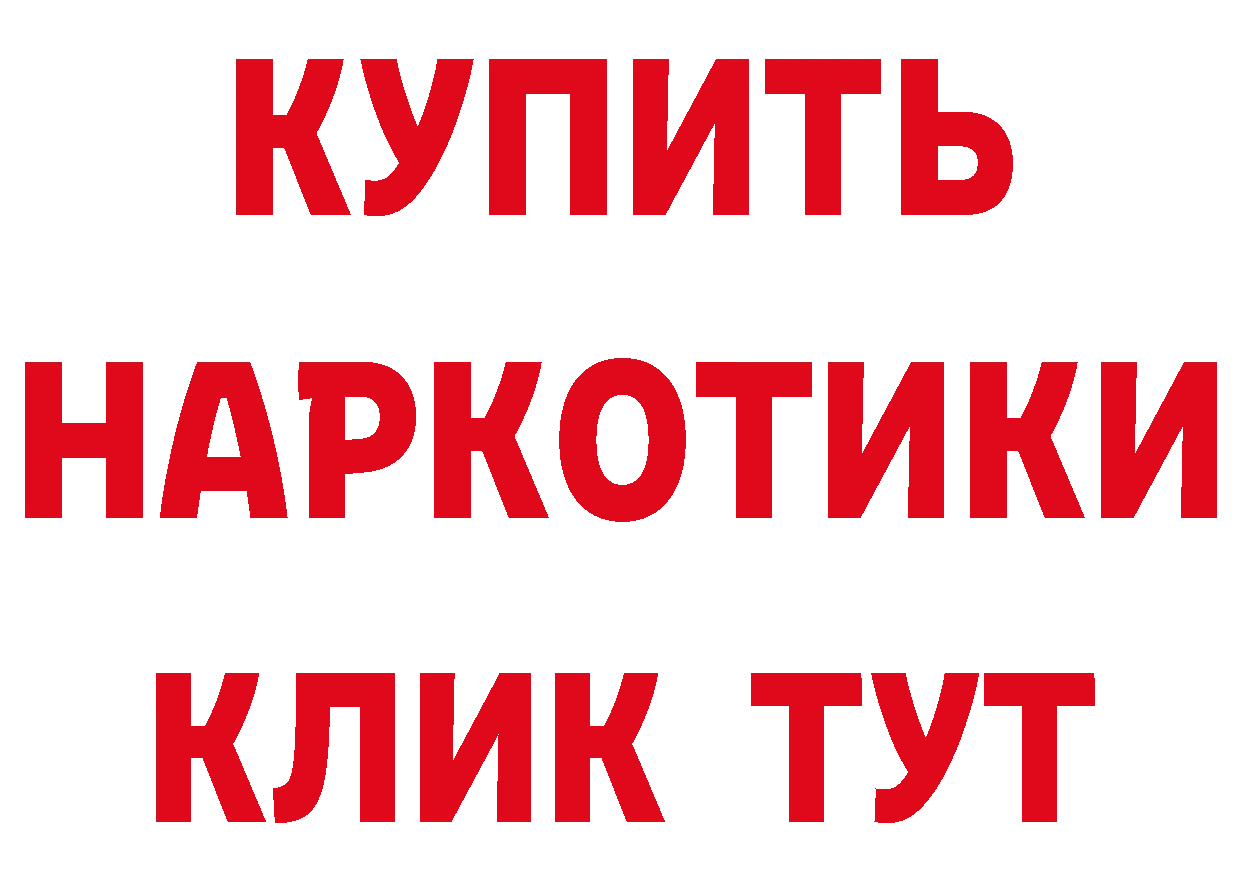 КУПИТЬ
НАРКОТИКИ
КЛИК ТУТ